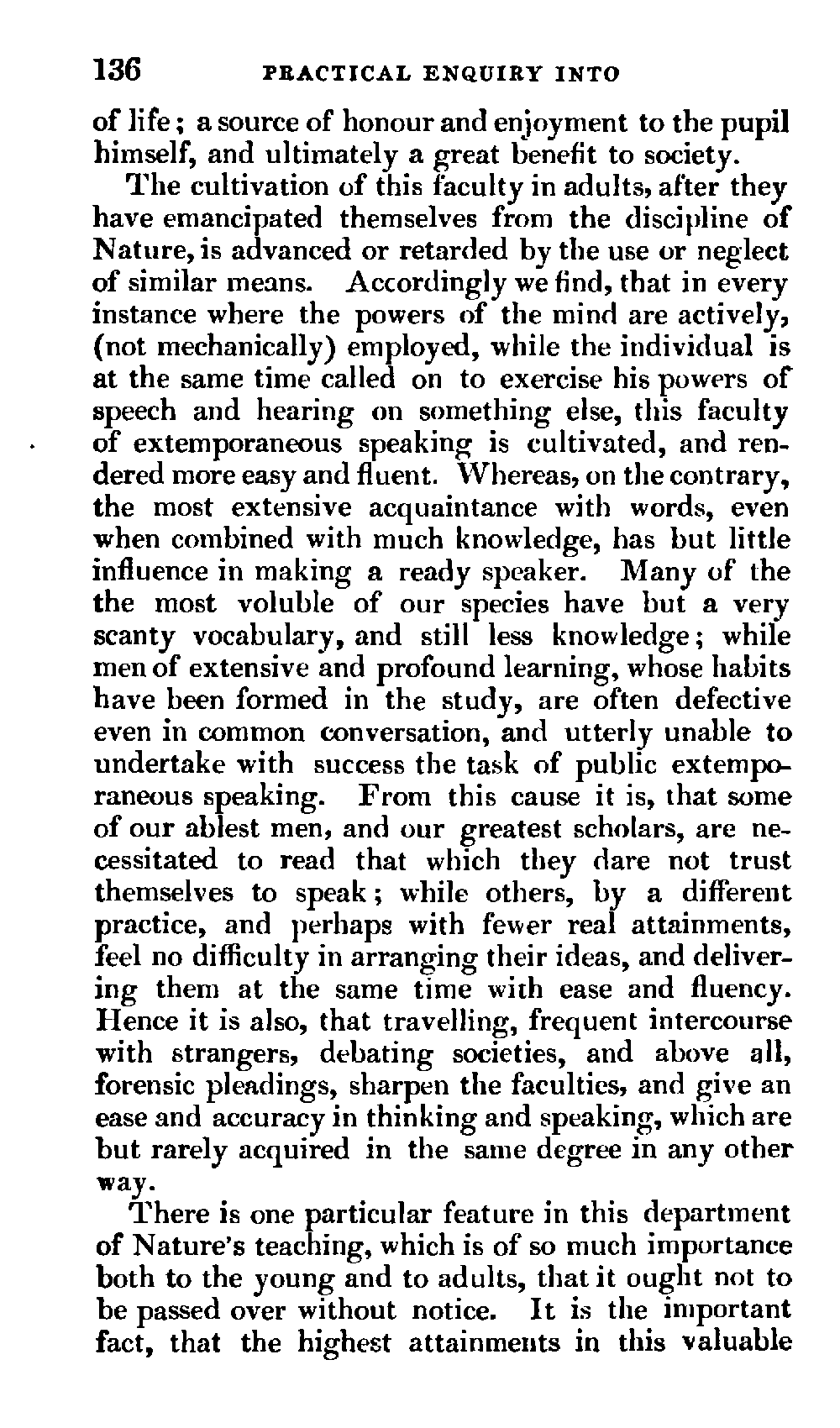 136 PRACTICAL ENQUIRY INTO

of life; a source of honour and enjoyment to the pupil himself, and ultimately a great benefit to society.

The cultivation of this faculty in adults, after they have emancipated themselves from the discipline of Nature, is advanced or retarded by the use or neglect of similar means. Accordingly we find, that in every instance where the powers of the mind are actively, (not mechanically) employed, while the individual is at the same time called on to exercise his powers of speech and hearing on something else, this faculty of extemporaneous speaking is cultivated, and rendered more easy and fluent. Whereas, on the contrary, the most extensive acquaintance with words, even when combined with much knowledge, has but little influence in making a ready speaker. Many of the the most voluble of our species have but a very scanty vocabulary, and still less knowledge; while men of extensive and profound learning, whose habits have been formed in the study, are often defective even in common conversation, and utterly unable to undertake with success the task of public extemporaneous speaking. From this cause it is, that some of our ablest men, and our greatest scholars, are necessitated to read that which they dare not trust themselves to speak; while others, by a different practice, and perhaps with fewer real attainments, feel no difficulty in arranging their ideas, and delivering them at the same time with ease and fluency. Hence it is also, that travelling, frequent intercourse with strangers, debating societies, and above all, forensic pleadings, sharpen the faculties, and give an ease and accuracy in thinking and speaking, which are but rarely acquired in the same degree in any other way.

There is one particular feature in this department of Nature's teaching, which is of so much importance both to the young and to adults, that it ought not to be passed over without notice. It is the important fact, that the highest attainments in this valuable